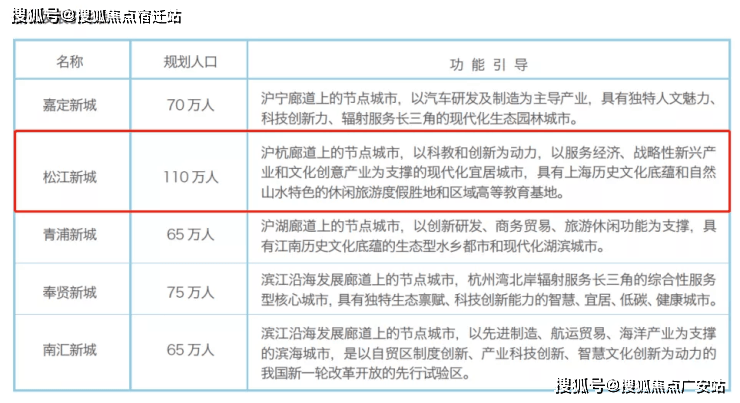 搜狐号@搜狐焦点宿迁站

| 名称 | 规划人口 | 功 能 引 导 |
|---|---|---|
| 嘉定新城 | 70 万人 | 沪宁廊道上的节点城市，以汽车研发及制造为主导产业，具有独特人文魅力、科技创新力、辐射服务长三角的现代化生态园林城市。 |
| 松江新城 | 110 万人 | 沪杭廊道上的节点城市，以科教和创新为动力，以服务经济、战略性新兴产业和文化创意产业为支撑的现代化宜居城市，具有上海历史文化底蕴和自然山水特色的休闲旅游度假胜地和区域高等教育基地。 |
| 青浦新城 | 65 万人 | 沪湖廊道上的节点城市，以创新研发、商务贸易、旅游休闲功能为支撑，具有江南历史文化底蕴的生态型水乡都市和现代化湖滨城市。 |
| 奉贤新城 | 75 万人 | 滨江沿海发展廊道上的节点城市，杭州湾北岸辐射服务长三角的综合性服务型核心城市，具有独特生态禀赋、科技创新能力的智慧、宜居、低碳、健康城市。 |
| 南汇新城 | 65 万人 | 滨江沿海发展廊道上的节点城市，以先进制造、航运贸易、海洋产业为支撑的滨海城市，是以自贸区制度创新、产业科技创新、智慧文化创新为动力的我国新一轮改革开放的先行试验区。 |

搜狐号@搜狐焦点广安站